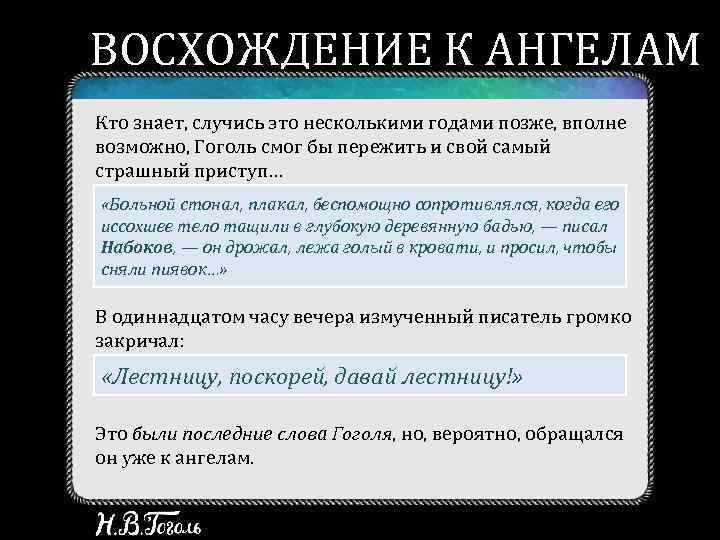 ВОСХОЖДЕНИЕ К АНГЕЛАМ

Кто знает, случись это несколькими годами позже, вполне возможно, Гоголь смог бы пережить и свой самый страшный приступ...

«Больной стонал, плакал, беспомощно сопротивлялся, когда его иссохшее тело тащили в глубокую деревянную бадью, — писал Набоков, — он дрожал, лежа голый в кровати, и просил, чтобы сняли пиявок...»

В одиннадцатом часу вечера измученный писатель громко закричал:

«Лестницу, поскорей, давай лестницу!»

Это были последние слова Гоголя, но, вероятно, обращался он уже к ангелам.

Н.В.Гоголь